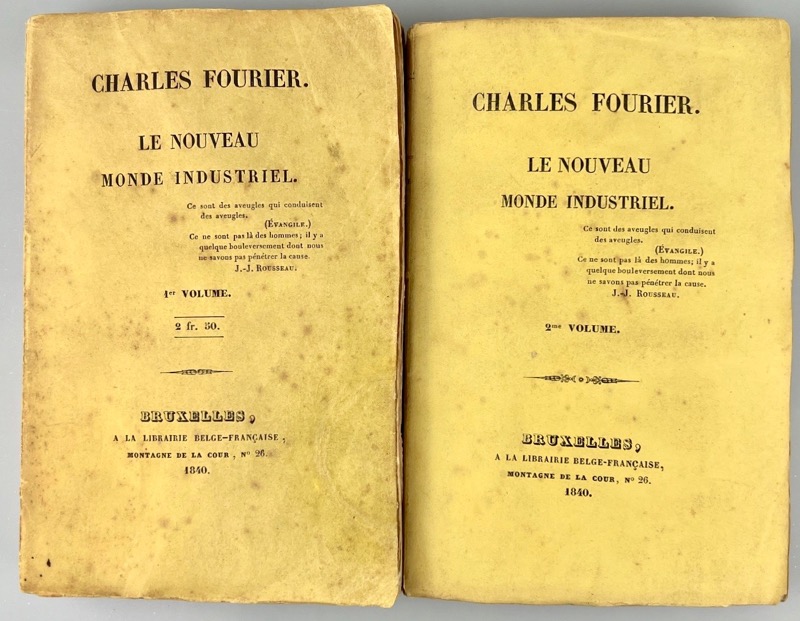 CHARLES FOURIER.

LE NOUVEAU MONDE INDUSTRIEL.

Ce sont des aveugles qui conduisent des aveugles.
(ÉVANGILE.)
Ce ne sont pas là des hommes; il y a quelque bouleversement dont nous ne savons pas pénétrer la cause.
J.-J. ROUSSEAU.

1er VOLUME.

2 fr. 50.

BRUXELLES,
A LA LIBRAIRIE BELGE-FRANÇAISE,
MONTAGNE DE LA COUR, No 26.
1840.

CHARLES FOURIER.

LE NOUVEAU MONDE INDUSTRIEL.

Ce sont des aveugles qui conduisent des aveugles.
(ÉVANGILE.)
Ce ne sont pas là des hommes; il y a quelque bouleversement dont nous ne savons pas pénétrer la cause.
J.-J. ROUSSEAU.

2me VOLUME.

BRUXELLES,
A LA LIBRAIRIE BELGE-FRANÇAISE,
MONTAGNE DE LA COUR, No 26.
1840.